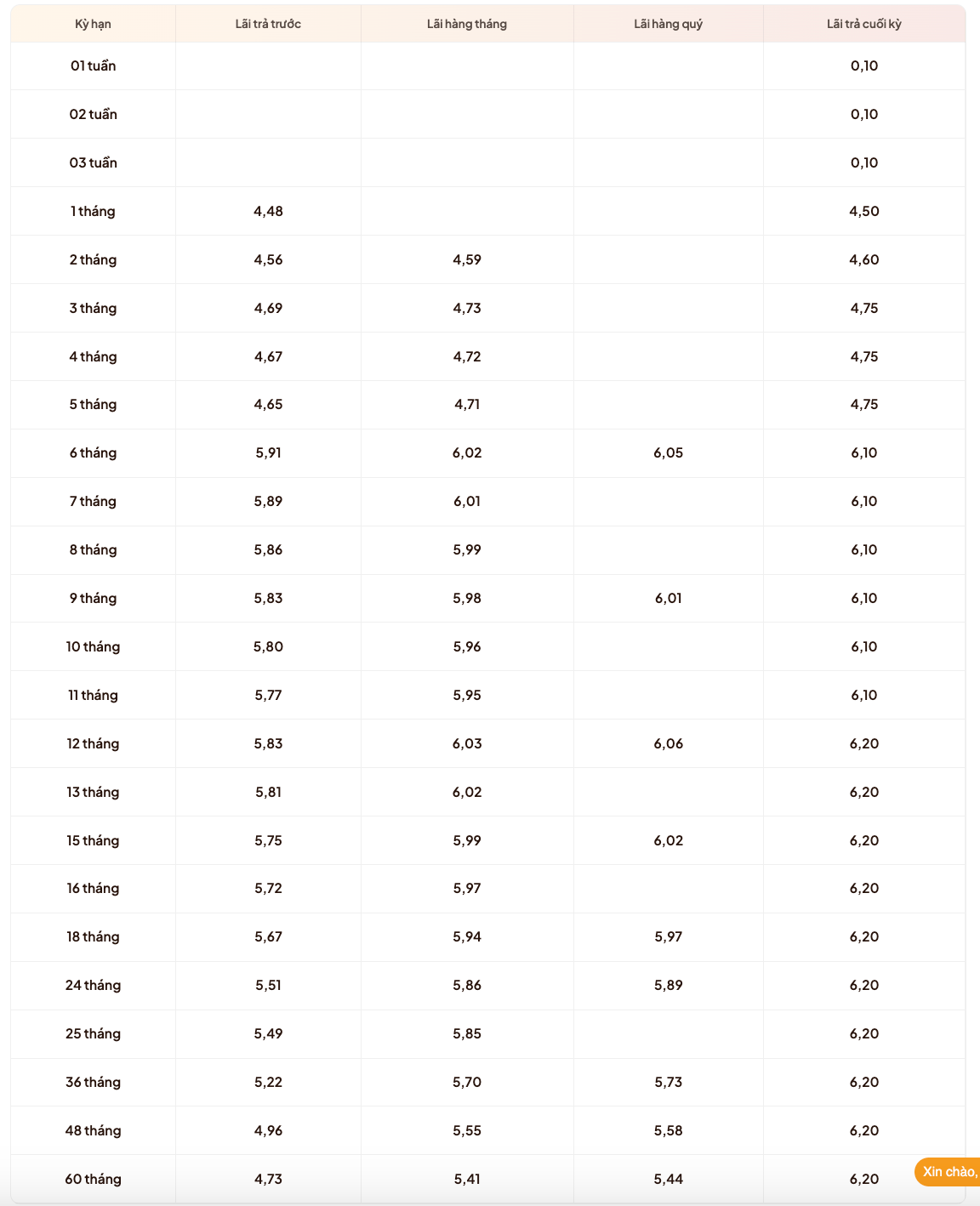 | Kỳ hạn | Lãi trả trước | Lãi hàng tháng | Lãi hàng quý | Lãi trả cuối kỳ |
|---|---|---|---|---|
| 01 tuần | | | | 0,10 |
| 02 tuần | | | | 0,10 |
| 03 tuần | | | | 0,10 |
| 1 tháng | 4,48 | | | 4,50 |
| 2 tháng | 4,56 | 4,59 | | 4,60 |
| 3 tháng | 4,69 | 4,73 | | 4,75 |
| 4 tháng | 4,67 | 4,72 | | 4,75 |
| 5 tháng | 4,65 | 4,71 | | 4,75 |
| 6 tháng | 5,91 | 6,02 | 6,05 | 6,10 |
| 7 tháng | 5,89 | 6,01 | | 6,10 |
| 8 tháng | 5,86 | 5,99 | | 6,10 |
| 9 tháng | 5,83 | 5,98 | 6,01 | 6,10 |
| 10 tháng | 5,80 | 5,96 | | 6,10 |
| 11 tháng | 5,77 | 5,95 | | 6,10 |
| 12 tháng | 5,83 | 6,03 | 6,06 | 6,20 |
| 13 tháng | 5,81 | 6,02 | | 6,20 |
| 15 tháng | 5,75 | 5,99 | 6,02 | 6,20 |
| 16 tháng | 5,72 | 5,97 | | 6,20 |
| 18 tháng | 5,67 | 5,94 | 5,97 | 6,20 |
| 24 tháng | 5,51 | 5,86 | 5,89 | 6,20 |
| 25 tháng | 5,49 | 5,85 | | 6,20 |
| 36 tháng | 5,22 | 5,70 | 5,73 | 6,20 |
| 48 tháng | 4,96 | 5,55 | 5,58 | 6,20 |
| 60 tháng | 4,73 | 5,41 | 5,44 | 6,20 |

Xin chào,